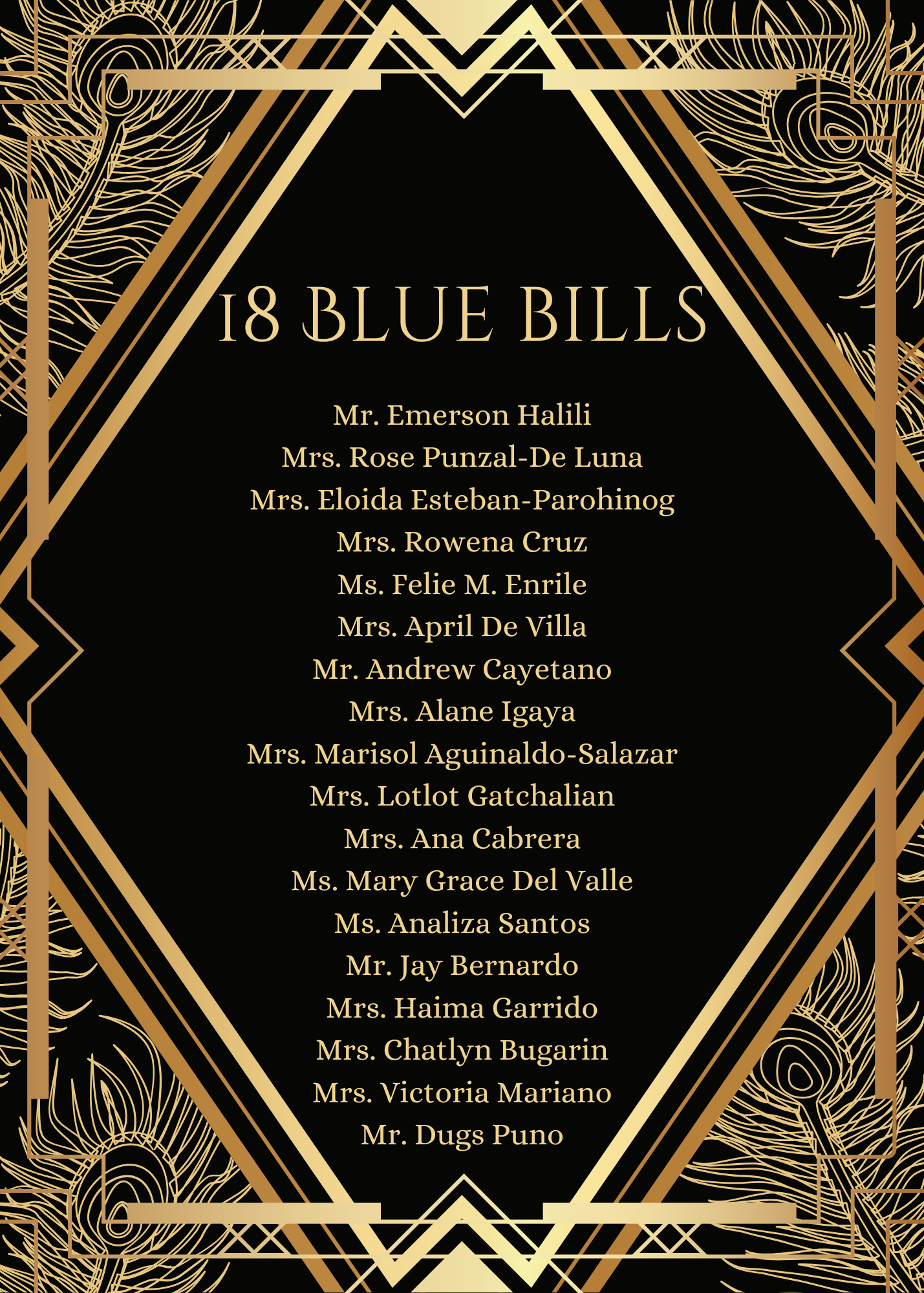 18 BLUE BILLS

Mr. Emerson Halili
Mrs. Rose Punzal-De Luna
Mrs. Eloida Esteban-Parohinog
Mrs. Rowena Cruz
Ms. Felie M. Enrile
Mrs. April De Villa
Mr. Andrew Cayetano
Mrs. Alane Igaya
Mrs. Marisol Aguinaldo-Salazar
Mrs. Lotlot Gatchalian
Mrs. Ana Cabrera
Ms. Mary Grace Del Valle
Ms. Analiza Santos
Mr. Jay Bernardo
Mrs. Haima Garrido
Mrs. Chatlyn Bugarin
Mrs. Victoria Mariano
Mr. Dugs Puno